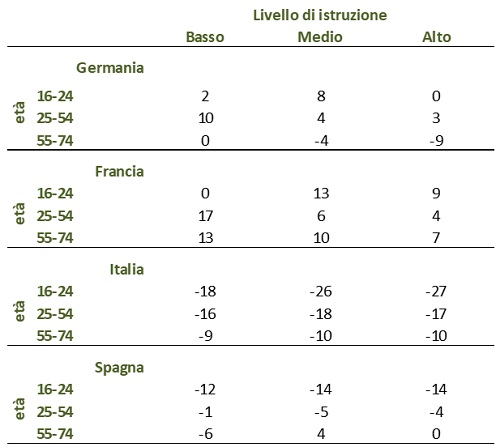 |  |  | Livello di istruzione |  |  |
|---|---|---|---|---|
|  |  | Basso | Medio | Alto |
|  | Germania |  |  |  |
| età | 16-24 | 2 | 8 | 0 |
| età | 25-54 | 10 | 4 | 3 |
| età | 55-74 | 0 | -4 | -9 |
|  | Francia |  |  |  |
| età | 16-24 | 0 | 13 | 9 |
| età | 25-54 | 17 | 6 | 4 |
| età | 55-74 | 13 | 10 | 7 |
|  | Italia |  |  |  |
| età | 16-24 | -18 | -26 | -27 |
| età | 25-54 | -16 | -18 | -17 |
| età | 55-74 | -9 | -10 | -10 |
|  | Spagna |  |  |  |
| età | 16-24 | -12 | -14 | -14 |
| età | 25-54 | -1 | -5 | -4 |
| età | 55-74 | -6 | 4 | 0 |